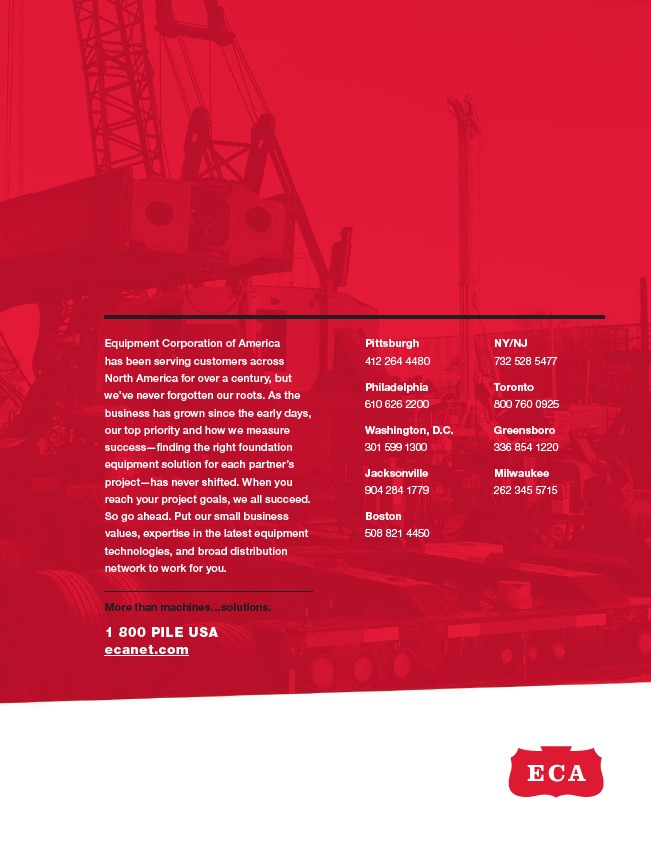 Equipment Corporation of America has been serving customers across North America for over a century, but we've never forgotten our roots. As the business has grown since the early days, our top priority and how we measure success—finding the right foundation equipment solution for each partner's project—has never shifted. When you reach your project goals, we all succeed. So go ahead. Put our small business values, expertise in the latest equipment technologies, and broad distribution network to work for you.

More than machines...solutions.

1 800 PILE USA
ecanet.com

Pittsburgh
412 264 4480

Philadelphia
610 626 2200

Washington, D.C.
301 599 1300

Jacksonville
904 284 1779

Boston
508 821 4450

NY/NJ
732 528 5477

Toronto
800 760 0925

Greensboro
336 854 1220

Milwaukee
262 345 5715

ECA